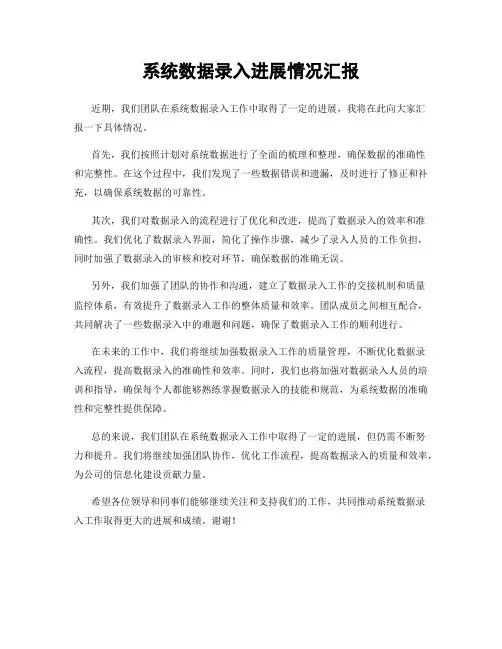 系统数据录入进展情况汇报

近期，我们团队在系统数据录入工作中取得了一定的进展，我将在此向大家汇报一下具体情况。

首先，我们按照计划对系统数据进行了全面的梳理和整理，确保数据的准确性和完整性。在这个过程中，我们发现了一些数据错误和遗漏，及时进行了修正和补充，以确保系统数据的可靠性。

其次，我们对数据录入的流程进行了优化和改进，提高了数据录入的效率和准确性。我们优化了数据录入界面，简化了操作步骤，减少了录入人员的工作负担，同时加强了数据录入的审核和校对环节，确保数据的准确无误。

另外，我们加强了团队的协作和沟通，建立了数据录入工作的交接机制和质量监控体系，有效提升了数据录入工作的整体质量和效率。团队成员之间相互配合，共同解决了一些数据录入中的难题和问题，确保了数据录入工作的顺利进行。

在未来的工作中，我们将继续加强数据录入工作的质量管理，不断优化数据录入流程，提高数据录入的准确性和效率。同时，我们也将加强对数据录入人员的培训和指导，确保每个人都能够熟练掌握数据录入的技能和规范，为系统数据的准确性和完整性提供保障。

总的来说，我们团队在系统数据录入工作中取得了一定的进展，但仍需不断努力和提升。我们将继续加强团队协作，优化工作流程，提高数据录入的质量和效率，为公司的信息化建设贡献力量。

希望各位领导和同事们能够继续关注和支持我们的工作，共同推动系统数据录入工作取得更大的进展和成绩，谢谢！